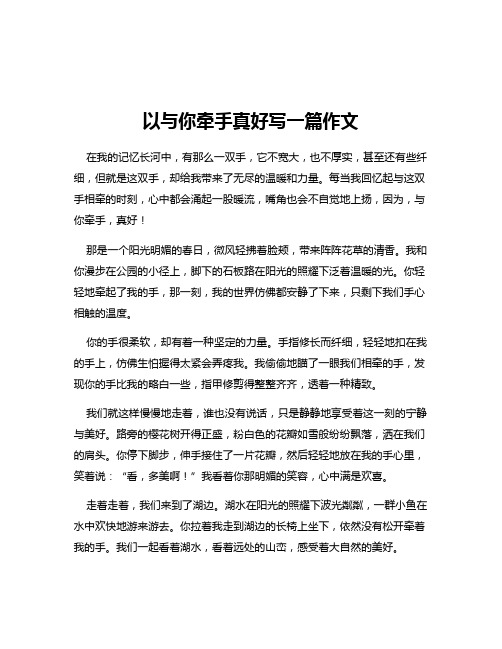 以与你牵手真好写一篇作文

在我的记忆长河中，有那么一双手，它不宽大，也不厚实，甚至还有些纤细，但就是这双手，却给我带来了无尽的温暖和力量。每当我回忆起与这双手相牵的时刻，心中都会涌起一股暖流，嘴角也会不自觉地上扬，因为，与你牵手，真好！

那是一个阳光明媚的春日，微风轻拂着脸颊，带来阵阵花草的清香。我和你漫步在公园的小径上，脚下的石板路在阳光的照耀下泛着温暖的光。你轻轻地牵起了我的手，那一刻，我的世界仿佛都安静了下来，只剩下我们手心相触的温度。

你的手很柔软，却有着一种坚定的力量。手指修长而纤细，轻轻地扣在我的手上，仿佛生怕握得太紧会弄疼我。我偷偷地瞄了一眼我们相牵的手，发现你的手比我的略白一些，指甲修剪得整整齐齐，透着一种精致。

我们就这样慢慢地走着，谁也没有说话，只是静静地享受着这一刻的宁静与美好。路旁的樱花树开得正盛，粉白色的花瓣如雪般纷纷飘落，洒在我们的肩头。你停下脚步，伸手接住了一片花瓣，然后轻轻地放在我的手心里，笑着说：“看，多美啊！”我看着你那明媚的笑容，心中满是欢喜。

走着走着，我们来到了湖边。湖水在阳光的照耀下波光粼粼，一群小鱼在水中欢快地游来游去。你拉着我走到湖边的长椅上坐下，依然没有松开牵着我的手。我们一起看着湖水，看着远处的山峦，感受着大自然的美好。